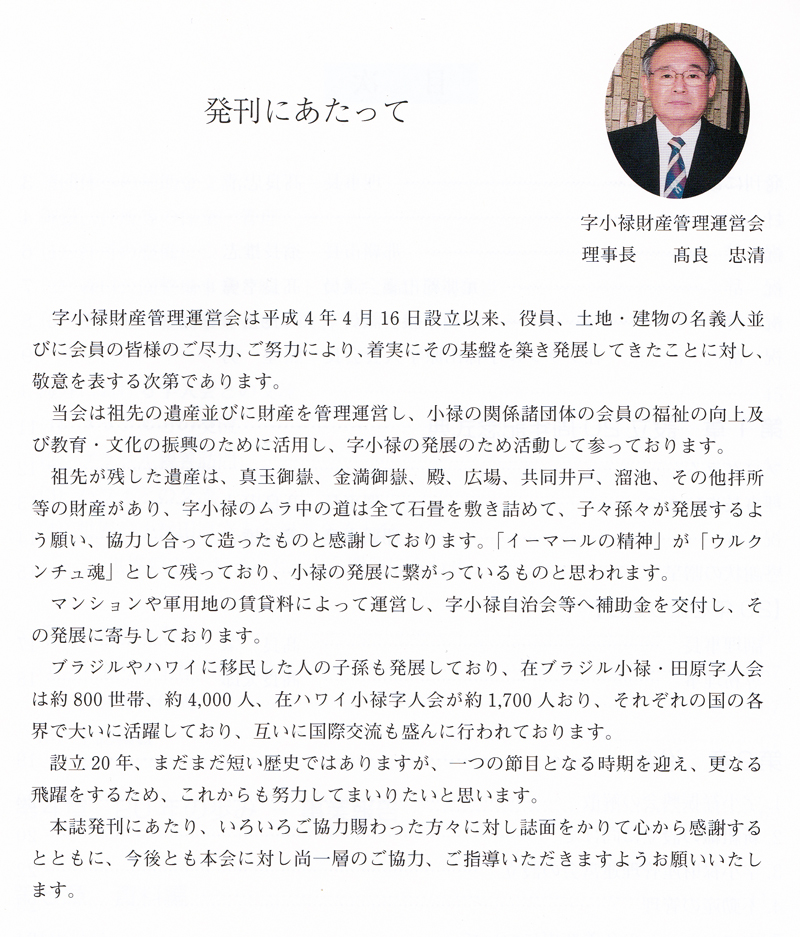 発刊にあたって

字小禄財産管理運営会
理事長　髙良　忠清

字小禄財産管理運営会は平成４年４月16日設立以来、役員、土地・建物の名義人並びに会員の皆様のご尽力、ご努力により、着実にその基盤を築き発展してきたことに対し、敬意を表する次第であります。

当会は祖先の遺産並びに財産を管理運営し、小禄の関係諸団体の会員の福祉の向上及び教育・文化の振興のために活用し、字小禄の発展のため活動して参っております。

祖先が残した遺産は、真玉御嶽、金満御嶽、殿、広場、共同井戸、溜池、その他拝所等の財産があり、字小禄のムラ中の道は全て石畳を敷き詰めて、子々孫々が発展するよう願い、協力し合って造ったものと感謝しております。「イーマールの精神」が「ウルクンチュ魂」として残っており、小禄の発展に繋がっているものと思われます。

マンションや軍用地の賃貸料によって運営し、字小禄自治会等へ補助金を交付し、その発展に寄与しております。

ブラジルやハワイに移民した人の子孫も発展しており、在ブラジル小禄・田原字人会は約800世帯、約4,000人、在ハワイ小禄字人会が約1,700人おり、それぞれの国の各界で大いに活躍しており、互いに国際交流も盛んに行われております。

設立20年、まだまだ短い歴史ではありますが、一つの節目となる時期を迎え、更なる飛躍をするため、これからも努力してまいりたいと思います。

本誌発刊にあたり、いろいろご協力賜わった方々に対し誌面をかりて心から感謝するとともに、今後とも本会に対し尚一層のご協力、ご指導いただきますようお願いいたします。